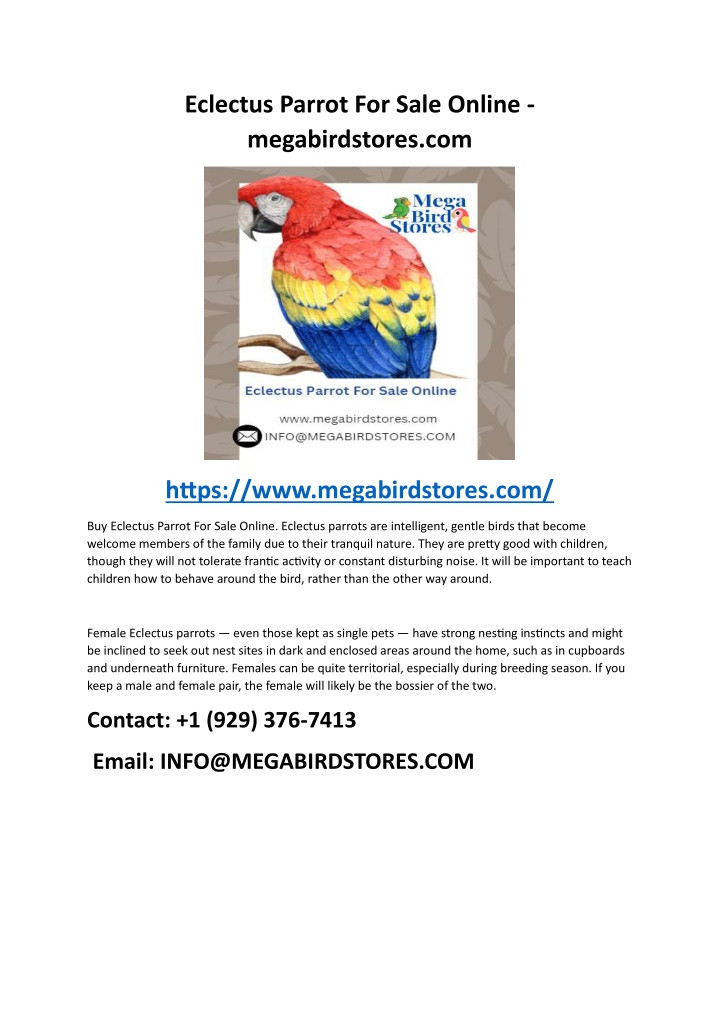 Eclectus Parrot For Sale Online - megabirdstores.com

Mega Bird Stores

Eclectus Parrot For Sale Online

www.megabirdstores.com

INFO@MEGABIRDSTORES.COM

https://www.megabirdstores.com/

Buy Eclectus Parrot For Sale Online. Eclectus parrots are intelligent, gentle birds that become welcome members of the family due to their tranquil nature. They are pretty good with children, though they will not tolerate frantic activity or constant disturbing noise. It will be important to teach children how to behave around the bird, rather than the other way around.

Female Eclectus parrots — even those kept as single pets — have strong nesting instincts and might be inclined to seek out nest sites in dark and enclosed areas around the home, such as in cupboards and underneath furniture. Females can be quite territorial, especially during breeding season. If you keep a male and female pair, the female will likely be the bossier of the two.

Contact: +1 (929) 376-7413

Email: INFO@MEGABIRDSTORES.COM